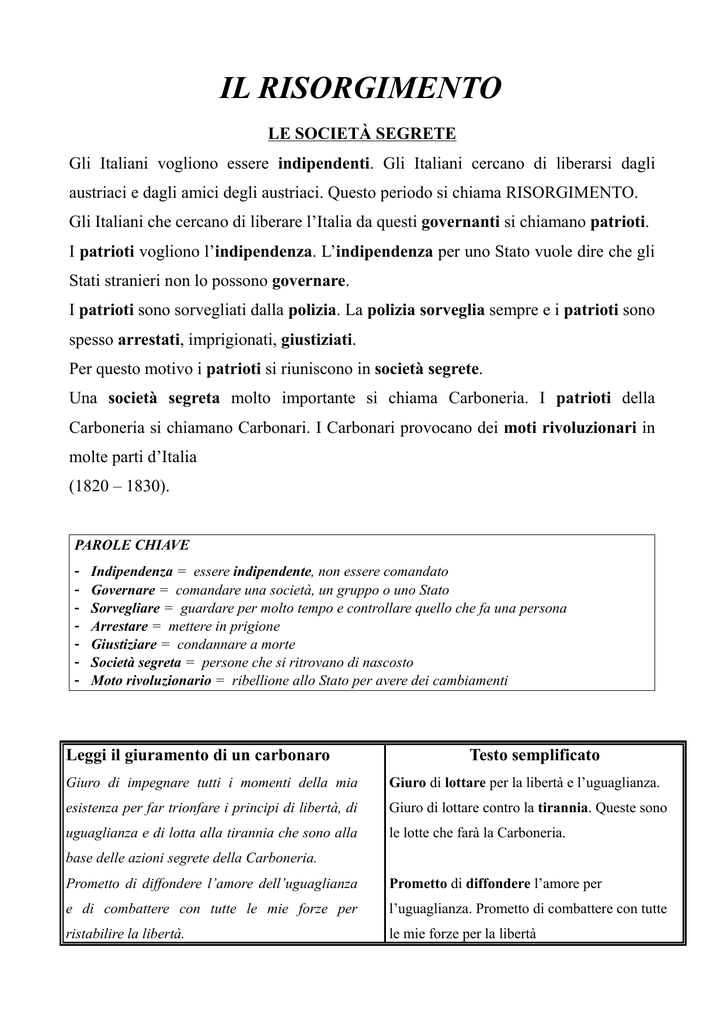 IL RISORGIMENTO

LE SOCIETÀ SEGRETE

Gli Italiani vogliono essere indipendenti. Gli Italiani cercano di liberarsi dagli austriaci e dagli amici degli austriaci. Questo periodo si chiama RISORGIMENTO.
Gli Italiani che cercano di liberare l'Italia da questi governanti si chiamano patrioti.
I patrioti vogliono l'indipendenza. L'indipendenza per uno Stato vuole dire che gli Stati stranieri non lo possono governare.
I patrioti sono sorvegliati dalla polizia. La polizia sorveglia sempre e i patrioti sono spesso arrestati, imprigionati, giustiziati.
Per questo motivo i patrioti si riuniscono in società segrete.
Una società segreta molto importante si chiama Carboneria. I patrioti della Carboneria si chiamano Carbonari. I Carbonari provocano dei moti rivoluzionari in molte parti d'Italia
(1820 – 1830).

PAROLE CHIAVE
- Indipendenza = essere indipendente, non essere comandato
- Governare = comandare una società, un gruppo o uno Stato
- Sorvegliare = guardare per molto tempo e controllare quello che fa una persona
- Arrestare = mettere in prigione
- Giustiziare = condannare a morte
- Società segreta = persone che si ritrovano di nascosto
- Moto rivoluzionario = ribellione allo Stato per avere dei cambiamenti

| Leggi il giuramento di un carbonaro | Testo semplificato |
|---|---|
| Giuro di impegnare tutti i momenti della mia esistenza per far trionfare i principi di libertà, di uguaglianza e di lotta alla tirannia che sono alla base delle azioni segrete della Carboneria. | Giuro di lottare per la libertà e l'uguaglianza. Giuro di lottare contro la tirannia. Queste sono le lotte che farà la Carboneria. |
| Prometto di diffondere l'amore dell'uguaglianza e di combattere con tutte le mie forze per ristabilire la libertà. | Prometto di diffondere l'amore per l'uguaglianza. Prometto di combattere con tutte le mie forze per la libertà |